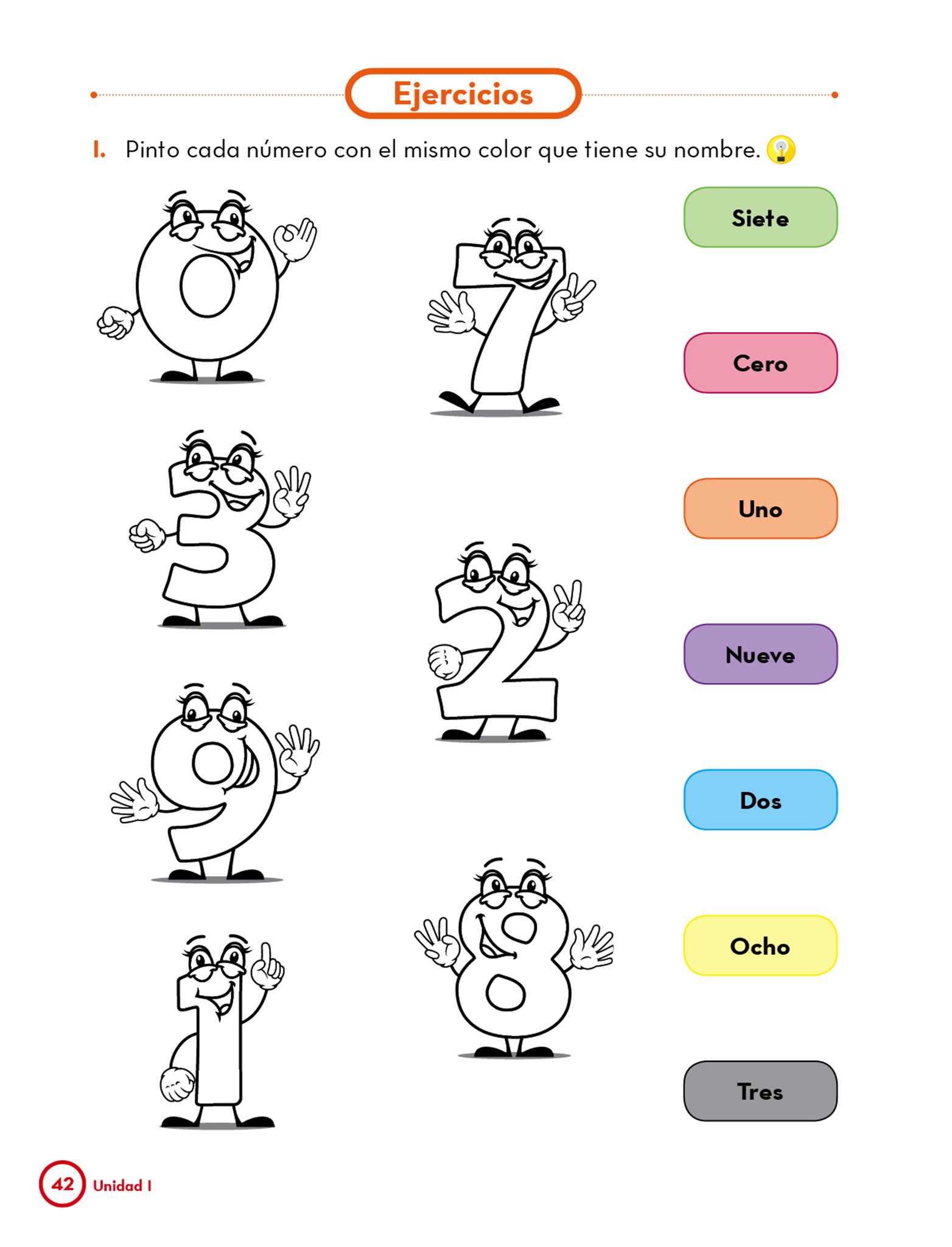 Ejercicios

1. Pinto cada número con el mismo color que tiene su nombre.

0

7

3

2

9

8

1

Siete

Cero

Uno

Nueve

Dos

Ocho

Tres

42 Unidad 1